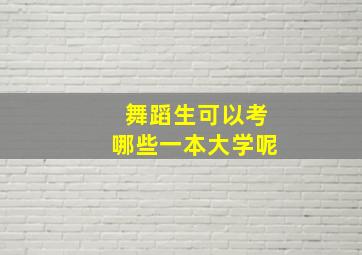 舞蹈生可以考
哪些一本大学呢